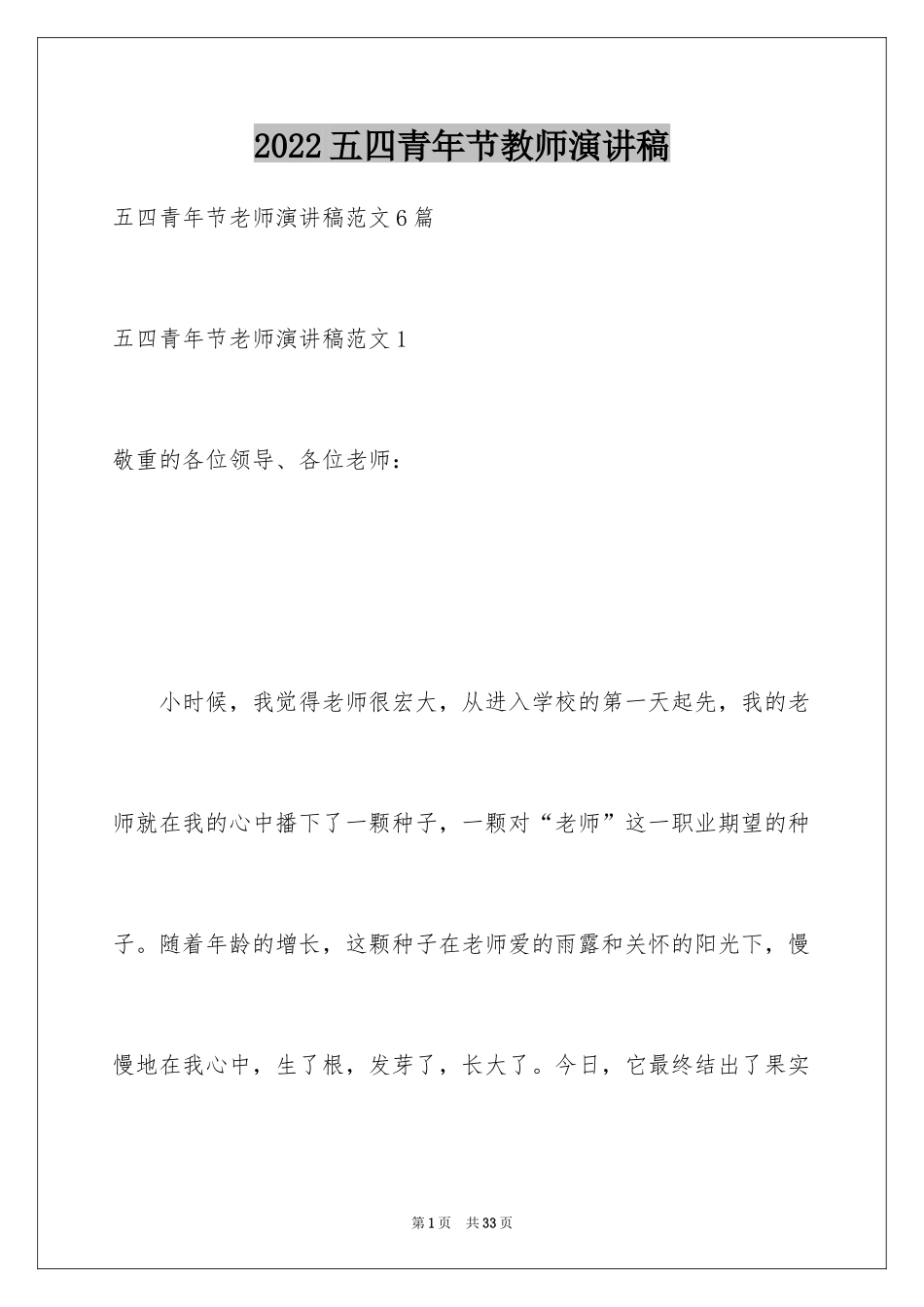 2022五四青年节教师演讲稿

五四青年节老师演讲稿范文6篇

五四青年节老师演讲稿范文1

敬重的各位领导、各位老师：

小时候，我觉得老师很宏大，从进入学校的第一天起先，我的老师就在我的心中播下了一颗种子，一颗对“老师”这一职业期望的种子。随着年龄的增长，这颗种子在老师爱的雨露和关怀的阳光下，慢慢地在我心中，生了根，发芽了，长大了。今日，它最终结出了果实

第1页 共33页